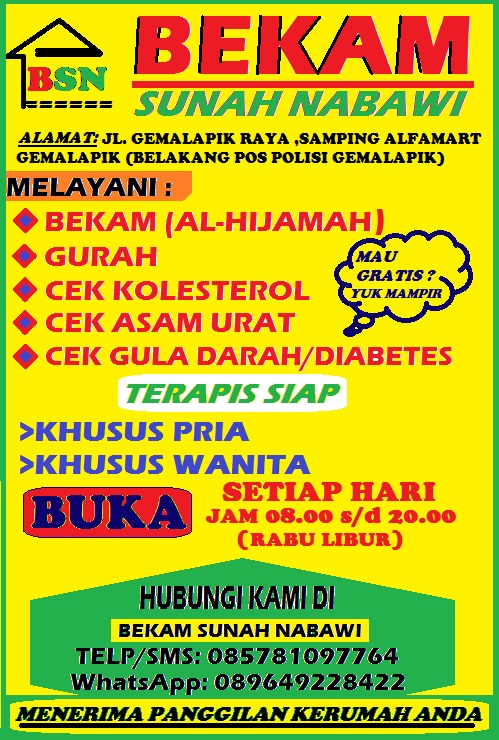 BSN

BEKAM
SUNAH NABAWI

ALAMAT: JL. GEMALAPIK RAYA ,SAMPING ALFAMART GEMALAPIK (BELAKANG POS POLISI GEMALAPIK)

MELAYANI :
BEKAM (AL-HIJAMAH)
GURAH
CEK KOLESTEROL
CEK ASAM URAT
CEK GULA DARAH/DIABETES

MAU GRATIS ? YUK MAMPIR

TERAPIS SIAP
>KHUSUS PRIA
>KHUSUS WANITA

BUKA
SETIAP HARI
JAM 08.00 s/d 20.00
(RABU LIBUR)

HUBUNGI KAMI DI
BEKAM SUNAH NABAWI
TELP/SMS: 085781097764
WhatsApp: 089649228422

MENERIMA PANGGILAN KERUMAH ANDA